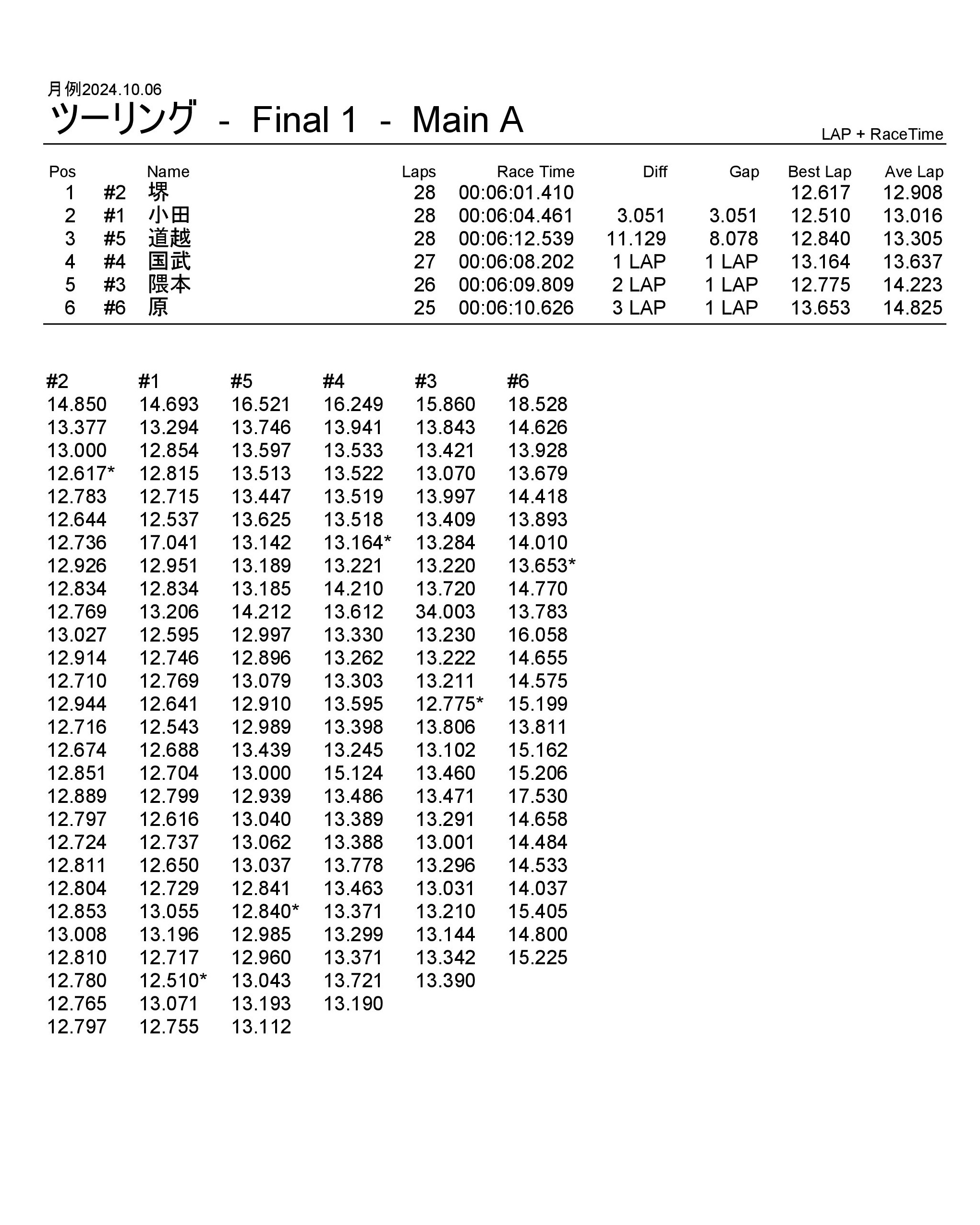 月例2024.10.06

ツーリング - Final 1 - Main A

LAP + RaceTime

| Pos | | Name | Laps | Race Time | Diff | Gap | Best Lap | Ave Lap |
|---|---|---|---|---|---|---|---|---|
| 1 | #2 | 堺 | 28 | 00:06:01.410 | | | 12.617 | 12.908 |
| 2 | #1 | 小田 | 28 | 00:06:04.461 | 3.051 | 3.051 | 12.510 | 13.016 |
| 3 | #5 | 道越 | 28 | 00:06:12.539 | 11.129 | 8.078 | 12.840 | 13.305 |
| 4 | #4 | 国武 | 27 | 00:06:08.202 | 1 LAP | 1 LAP | 13.164 | 13.637 |
| 5 | #3 | 隈本 | 26 | 00:06:09.809 | 2 LAP | 1 LAP | 12.775 | 14.223 |
| 6 | #6 | 原 | 25 | 00:06:10.626 | 3 LAP | 1 LAP | 13.653 | 14.825 |

| #2 | #1 | #5 | #4 | #3 | #6 |
|---|---|---|---|---|---|
| 14.850 | 14.693 | 16.521 | 16.249 | 15.860 | 18.528 |
| 13.377 | 13.294 | 13.746 | 13.941 | 13.843 | 14.626 |
| 13.000 | 12.854 | 13.597 | 13.533 | 13.421 | 13.928 |
| 12.617* | 12.815 | 13.513 | 13.522 | 13.070 | 13.679 |
| 12.783 | 12.715 | 13.447 | 13.519 | 13.997 | 14.418 |
| 12.644 | 12.537 | 13.625 | 13.518 | 13.409 | 13.893 |
| 12.736 | 17.041 | 13.142 | 13.164* | 13.284 | 14.010 |
| 12.926 | 12.951 | 13.189 | 13.221 | 13.220 | 13.653* |
| 12.834 | 12.834 | 13.185 | 14.210 | 13.720 | 14.770 |
| 12.769 | 13.206 | 14.212 | 13.612 | 34.003 | 13.783 |
| 13.027 | 12.595 | 12.997 | 13.330 | 13.230 | 16.058 |
| 12.914 | 12.746 | 12.896 | 13.262 | 13.222 | 14.655 |
| 12.710 | 12.769 | 13.079 | 13.303 | 13.211 | 14.575 |
| 12.944 | 12.641 | 12.910 | 13.595 | 12.775* | 15.199 |
| 12.716 | 12.543 | 12.989 | 13.398 | 13.806 | 13.811 |
| 12.674 | 12.688 | 13.439 | 13.245 | 13.102 | 15.162 |
| 12.851 | 12.704 | 13.000 | 15.124 | 13.460 | 15.206 |
| 12.889 | 12.799 | 12.939 | 13.486 | 13.471 | 17.530 |
| 12.797 | 12.616 | 13.040 | 13.389 | 13.291 | 14.658 |
| 12.724 | 12.737 | 13.062 | 13.388 | 13.001 | 14.484 |
| 12.811 | 12.650 | 13.037 | 13.778 | 13.296 | 14.533 |
| 12.804 | 12.729 | 12.841 | 13.463 | 13.031 | 14.037 |
| 12.853 | 13.055 | 12.840* | 13.371 | 13.210 | 15.405 |
| 13.008 | 13.196 | 12.985 | 13.299 | 13.144 | 14.800 |
| 12.810 | 12.717 | 12.960 | 13.371 | 13.342 | 15.225 |
| 12.780 | 12.510* | 13.043 | 13.721 | 13.390 | |
| 12.765 | 13.071 | 13.193 | 13.190 | | |
| 12.797 | 12.755 | 13.112 | | | |